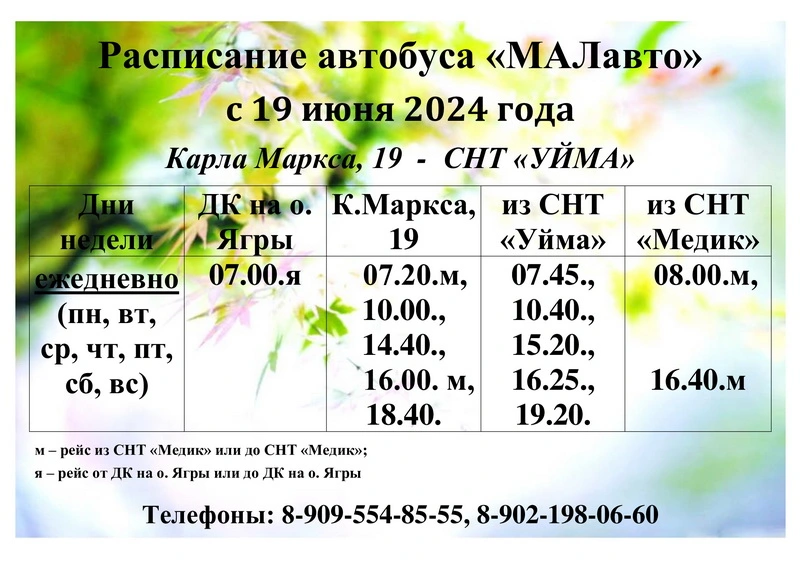 Расписание автобуса «МАЛавто»
с 19 июня 2024 года

Карла Маркса, 19 - СНТ «УЙМА»

| Дни недели | ДК на о. Ягры | К.Маркса, 19 | из СНТ «Уйма» | из СНТ «Медик» |
|---|---|---|---|---|
| ежедневно (пн, вт, ср, чт, пт, сб, вс) | 07.00.я | 07.20.м, 10.00., 14.40., 16.00. м, 18.40. | 07.45., 10.40., 15.20., 16.25., 19.20. | 08.00.м, 16.40.м |

м – рейс из СНТ «Медик» или до СНТ «Медик»;
я – рейс от ДК на о. Ягры или до ДК на о. Ягры

Телефоны: 8-909-554-85-55, 8-902-198-06-60